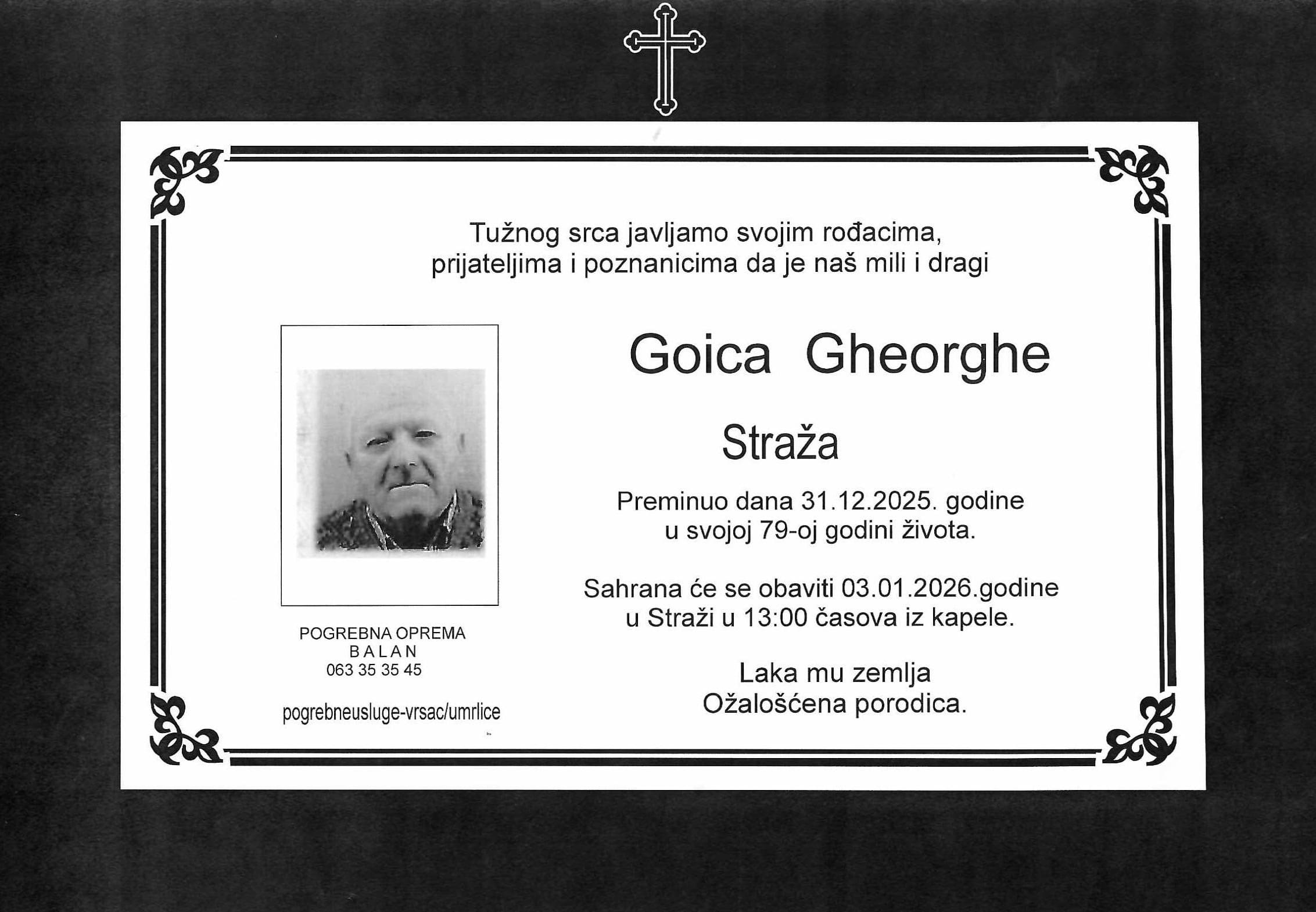 Tužnog srca javljamo svojim rođacima, prijateljima i poznanicima da je naš mili i dragi

Goica Gheorghe

Straža

Preminuo dana 31.12.2025. godine u svojoj 79-oj godini života.

Sahrana će se obaviti 03.01.2026.godine u Straži u 13:00 časova iz kapele.

Laka mu zemlja
Ožalošćena porodica.

POGREBNA OPREMA
B A L A N
063 35 35 45

pogrebneusluge-vrsac/umrlice